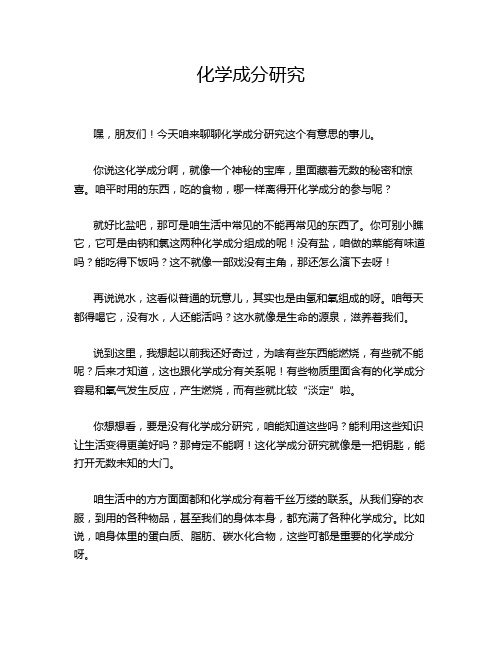 化学成分研究

嘿，朋友们！今天咱来聊聊化学成分研究这个有意思的事儿。

你说这化学成分啊，就像一个神秘的宝库，里面藏着无数的秘密和惊喜。咱平时用的东西，吃的食物，哪一样离得开化学成分的参与呢？

就好比盐吧，那可是咱生活中常见的不能再常见的东西了。你可别小瞧它，它可是由钠和氯这两种化学成分组成的呢！没有盐，咱做的菜能有味道吗？能吃得下饭吗？这不就像一部戏没有主角，那还怎么演下去呀！

再说说水，这看似普通的玩意儿，其实也是由氢和氧组成的呀。咱每天都得喝它，没有水，人还能活吗？这水就像是生命的源泉，滋养着我们。

说到这里，我想起以前我还好奇过，为啥有些东西能燃烧，有些就不能呢？后来才知道，这也跟化学成分有关系呢！有些物质里面含有的化学成分容易和氧气发生反应，产生燃烧，而有些就比较“淡定”啦。

你想想看，要是没有化学成分研究，咱能知道这些吗？能利用这些知识让生活变得更美好吗？那肯定不能啊！这化学成分研究就像是一把钥匙，能打开无数未知的大门。

咱生活中的方方面面都和化学成分有着千丝万缕的联系。从我们穿的衣服，到用的各种物品，甚至我们的身体本身，都充满了各种化学成分。比如说，咱身体里的蛋白质、脂肪、碳水化合物，这些可都是重要的化学成分呀。